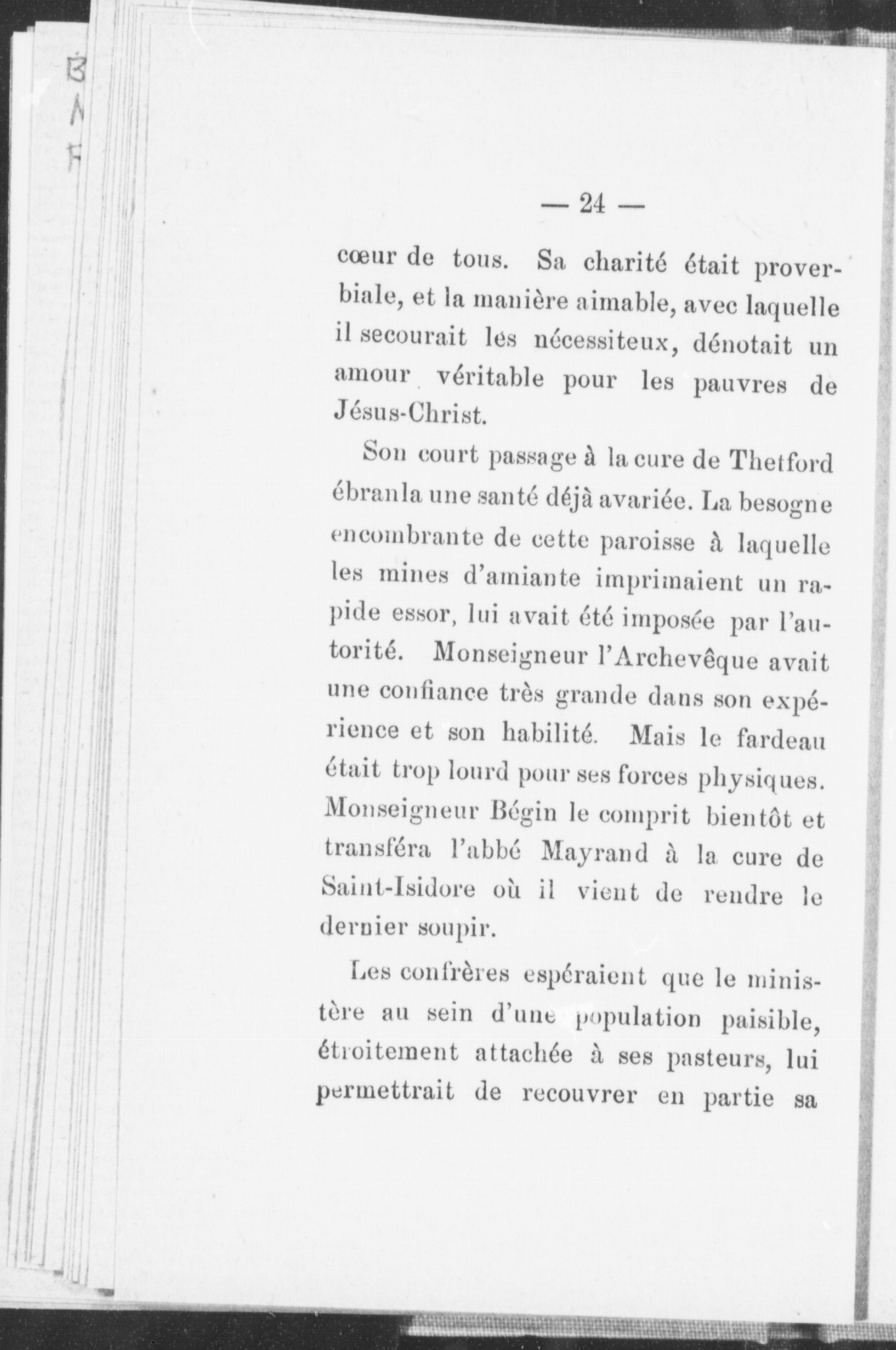 B
A
F

— 24 —

cœur de tous. Sa charité était proverbiale, et la manière aimable, avec laquelle il secourait les nécessiteux, dénotait un amour véritable pour les pauvres de Jésus-Christ.

Son court passage à la cure de Thetford ébranla une santé déjà avariée. La besogne encombrante de cette paroisse à laquelle les mines d'amiante imprimaient un rapide essor, lui avait été imposée par l'autorité. Monseigneur l'Archevêque avait une confiance très grande dans son expérience et son habilité. Mais le fardeau était trop lourd pour ses forces physiques. Monseigneur Bégin le comprit bientôt et transféra l'abbé Mayrand à la cure de Saint-Isidore où il vient de rendre le dernier soupir.

Les confrères espéraient que le ministère au sein d'une population paisible, étroitement attachée à ses pasteurs, lui permettrait de recouvrer en partie sa